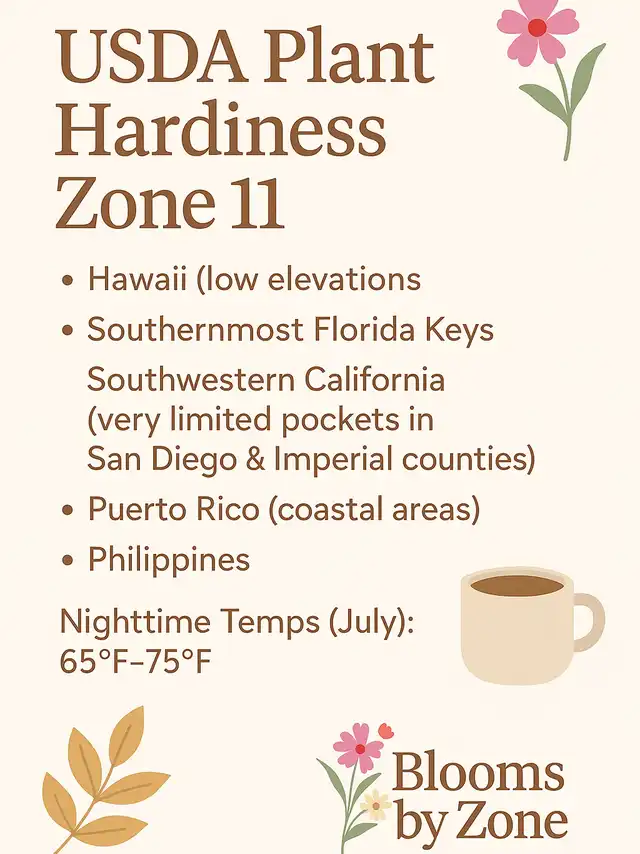 USDA Plant Hardiness Zone 11

• Hawaii (low elevations
• Southernmost Florida Keys
Southwestern California (very limited pockets in San Diego & Imperial counties)
• Puerto Rico (coastal areas)
• Philippines

Nighttime Temps (July):
65°F–75°F

Blooms by Zone